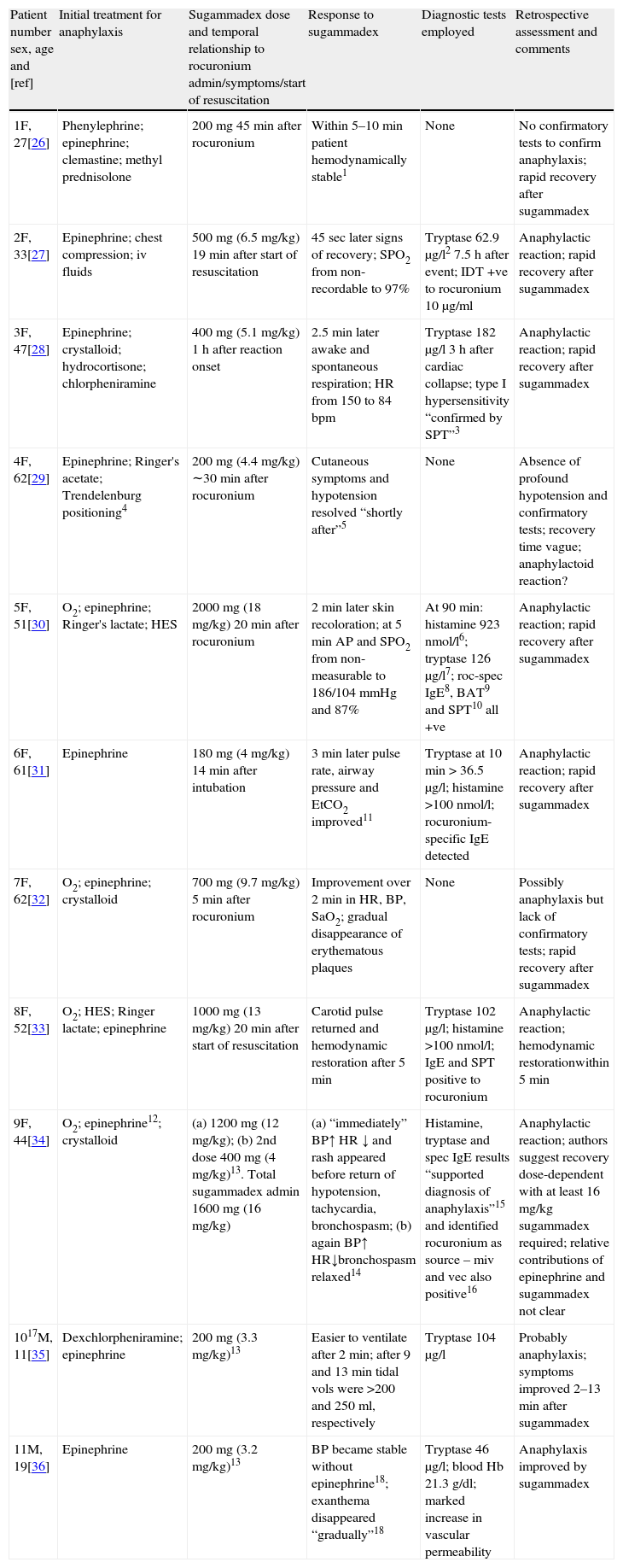 | Patient number sex, age and [ref] | Initial treatment for anaphylaxis | Sugammadex dose and temporal relationship to rocuronium admin/symptoms/start of resuscitation | Response to sugammadex | Diagnostic tests employed | Retrospective assessment and comments |
|---|---|---|---|---|---|
| 1F, 27[26] | Phenylephrine; epinephrine; clemastine; methyl prednisolone | 200 mg 45 min after rocuronium | Within 5–10 min patient hemodynamically stable$^1$ | None | No confirmatory tests to confirm anaphylaxis; rapid recovery after sugammadex |
| 2F, 33[27] | Epinephrine; chest compression; iv fluids | 500 mg (6.5 mg/kg) 19 min after start of resuscitation | 45 sec later signs of recovery; $SPO_2$ from non-recordable to 97% | Tryptase 62.9 μg/l$^2$ 7.5 h after event; IDT +ve to rocuronium 10 μg/ml | Anaphylactic reaction; rapid recovery after sugammadex |
| 3F, 47[28] | Epinephrine; crystalloid; hydrocortisone; chlorpheniramine | 400 mg (5.1 mg/kg) 1 h after reaction onset | 2.5 min later awake and spontaneous respiration; HR from 150 to 84 bpm | Tryptase 182 μg/l 3 h after cardiac collapse; type I hypersensitivity “confirmed by SPT”$^3$ | Anaphylactic reaction; rapid recovery after sugammadex |
| 4F, 62[29] | Epinephrine; Ringer's acetate; Trendelenburg positioning$^4$ | 200 mg (4.4 mg/kg) ∼30 min after rocuronium | Cutaneous symptoms and hypotension resolved “shortly after”$^5$ | None | Absence of profound hypotension and confirmatory tests; recovery time vague; anaphylactoid reaction? |
| 5F, 51[30] | $O_2$; epinephrine; Ringer's lactate; HES | 2000 mg (18 mg/kg) 20 min after rocuronium | 2 min later skin recoloration; at 5 min AP and $SPO_2$ from non-measurable to 186/104 mmHg and 87% | At 90 min: histamine 923 nmol/l$^6$; tryptase 126 μg/l$^7$; roc-spec IgE$^8$, BAT$^9$ and SPT$^{10}$ all +ve | Anaphylactic reaction; rapid recovery after sugammadex |
| 6F, 61[31] | Epinephrine | 180 mg (4 mg/kg) 14 min after intubation | 3 min later pulse rate, airway pressure and $EtCO_2$ improved$^{11}$ | Tryptase at 10 min > 36.5 μg/l; histamine >100 nmol/l; rocuronium-specific IgE detected | Anaphylactic reaction; rapid recovery after sugammadex |
| 7F, 62[32] | $O_2$; epinephrine; crystalloid | 700 mg (9.7 mg/kg) 5 min after rocuronium | Improvement over 2 min in HR, BP, $SaO_2$; gradual disappearance of erythematous plaques | None | Possibly anaphylaxis but lack of confirmatory tests; rapid recovery after sugammadex |
| 8F, 52[33] | $O_2$; HES; Ringer lactate; epinephrine | 1000 mg (13 mg/kg) 20 min after start of resuscitation | Carotid pulse returned and hemodynamic restoration after 5 min | Tryptase 102 μg/l; histamine >100 nmol/l; IgE and SPT positive to rocuronium | Anaphylactic reaction; hemodynamic restorationwithin 5 min |
| 9F, 44[34] | $O_2$; epinephrine$^{12}$; crystalloid | (a) 1200 mg (12 mg/kg); (b) 2nd dose 400 mg (4 mg/kg)$^{13}$. Total sugammadex admin 1600 mg (16 mg/kg) | (a) “immediately” BP↑ HR ↓ and rash appeared before return of hypotension, tachycardia, bronchospasm; (b) again BP↑ HR↓bronchospasm relaxed$^{14}$ | Histamine, tryptase and spec IgE results “supported diagnosis of anaphylaxis”$^{15}$ and identified rocuronium as source – miv and vec also positive$^{16}$ | Anaphylactic reaction; authors suggest recovery dose-dependent with at least 16 mg/kg sugammadex required; relative contributions of epinephrine and sugammadex not clear |
| 10$^{17}$M, 11[35] | Dexchlorpheniramine; epinephrine | 200 mg (3.3 mg/kg)$^{13}$ | Easier to ventilate after 2 min; after 9 and 13 min tidal vols were >200 and 250 ml, respectively | Tryptase 104 μg/l | Probably anaphylaxis; symptoms improved 2–13 min after sugammadex |
| 11M, 19[36] | Epinephrine | 200 mg (3.2 mg/kg)$^{13}$ | BP became stable without epinephrine$^{18}$; exanthema disappeared “gradually”$^{18}$ | Tryptase 46 μg/l; blood Hb 21.3 g/dl; marked increase in vascular permeability | Anaphylaxis improved by sugammadex |